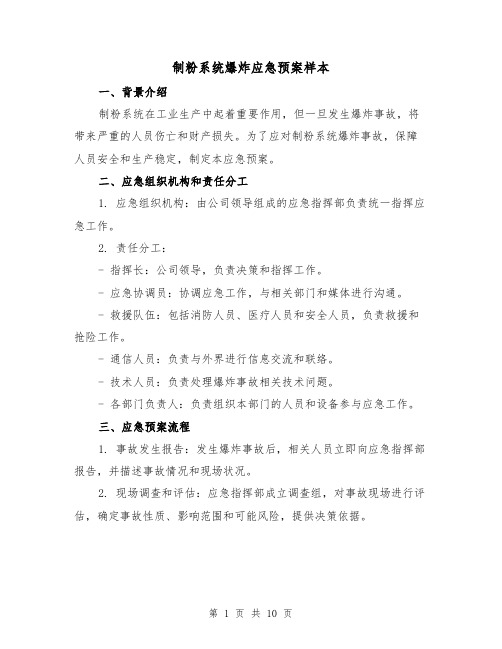 制粉系统爆炸应急预案样本

一、背景介绍

制粉系统在工业生产中起着重要作用，但一旦发生爆炸事故，将带来严重的人员伤亡和财产损失。为了应对制粉系统爆炸事故，保障人员安全和生产稳定，制定本应急预案。

二、应急组织机构和责任分工

1. 应急组织机构：由公司领导组成的应急指挥部负责统一指挥应急工作。

2. 责任分工：

- 指挥长：公司领导，负责决策和指挥工作。

- 应急协调员：协调应急工作，与相关部门和媒体进行沟通。

- 救援队伍：包括消防人员、医疗人员和安全人员，负责救援和抢险工作。

- 通信人员：负责与外界进行信息交流和联络。

- 技术人员：负责处理爆炸事故相关技术问题。

- 各部门负责人：负责组织本部门的人员和设备参与应急工作。

三、应急预案流程

1. 事故发生报告：发生爆炸事故后，相关人员立即向应急指挥部报告，并描述事故情况和现场状况。

2. 现场调查和评估：应急指挥部成立调查组，对事故现场进行评估，确定事故性质、影响范围和可能风险，提供决策依据。

第 1 页 共 10 页